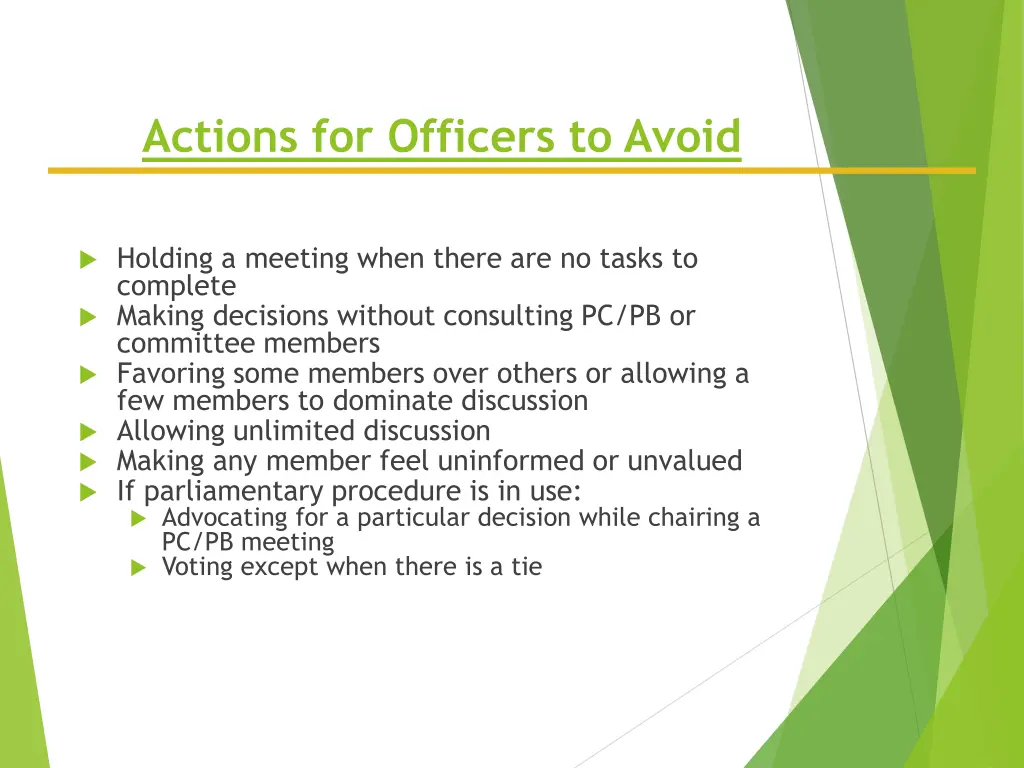 Actions for Officers to Avoid

Holding a meeting when there are no tasks to complete
Making decisions without consulting PC/PB or committee members
Favoring some members over others or allowing a few members to dominate discussion
Allowing unlimited discussion
Making any member feel uninformed or unvalued
If parliamentary procedure is in use:
Advocating for a particular decision while chairing a PC/PB meeting
Voting except when there is a tie